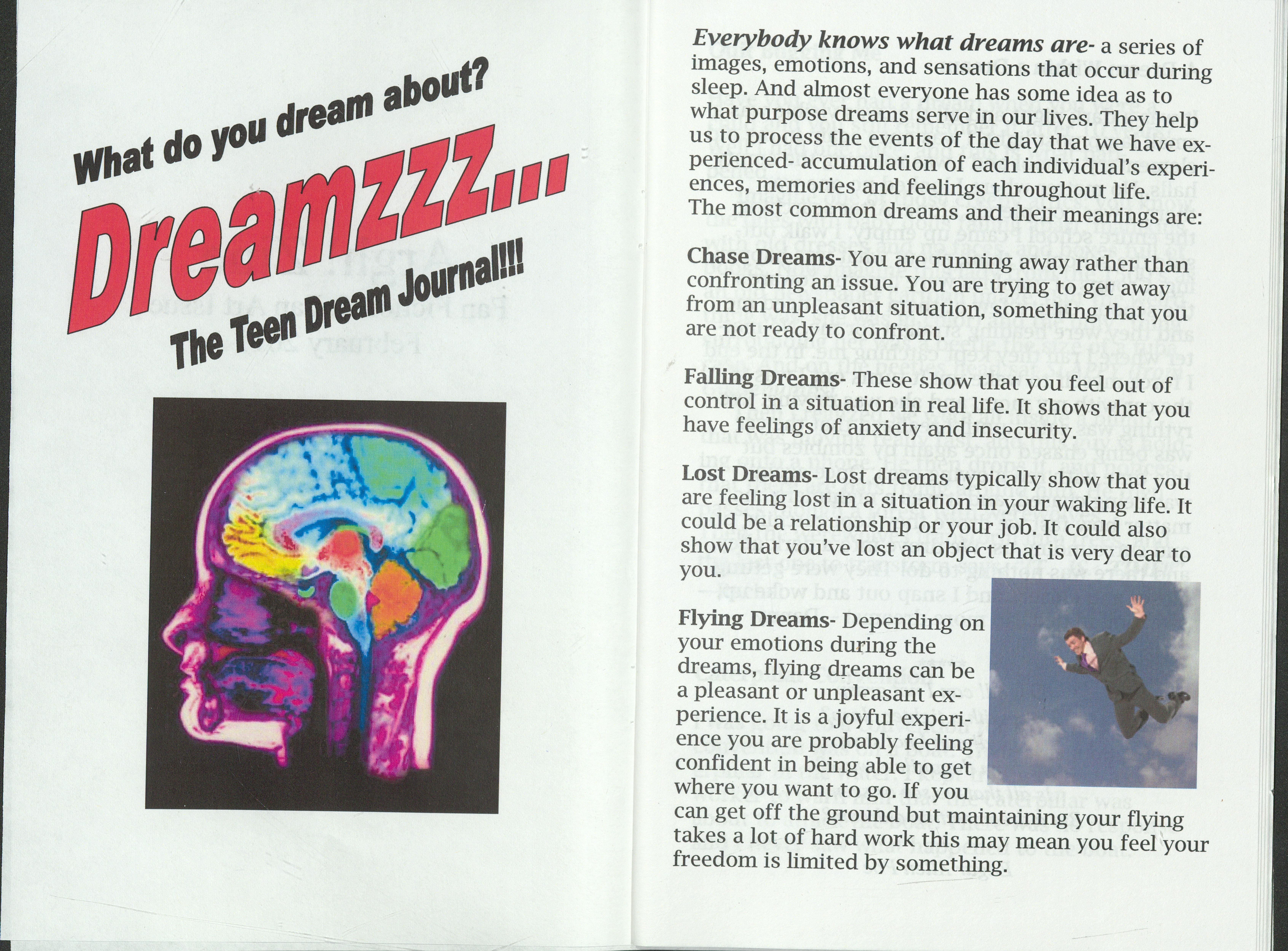 What do you dream about?

Dreamzzz...

The Teen Dream Journal!!!

Everybody knows what dreams are- a series of images, emotions, and sensations that occur during sleep. And almost everyone has some idea as to what purpose dreams serve in our lives. They help us to process the events of the day that we have experienced- accumulation of each individual's experiences, memories and feelings throughout life. The most common dreams and their meanings are:

Chase Dreams- You are running away rather than confronting an issue. You are trying to get away from an unpleasant situation, something that you are not ready to confront.

Falling Dreams- These show that you feel out of control in a situation in real life. It shows that you have feelings of anxiety and insecurity.

Lost Dreams- Lost dreams typically show that you are feeling lost in a situation in your waking life. It could be a relationship or your job. It could also show that you've lost an object that is very dear to you.

Flying Dreams- Depending on your emotions during the dreams, flying dreams can be a pleasant or unpleasant experience. It is a joyful experience you are probably feeling confident in being able to get where you want to go. If you can get off the ground but maintaining your flying takes a lot of hard work this may mean you feel your freedom is limited by something.